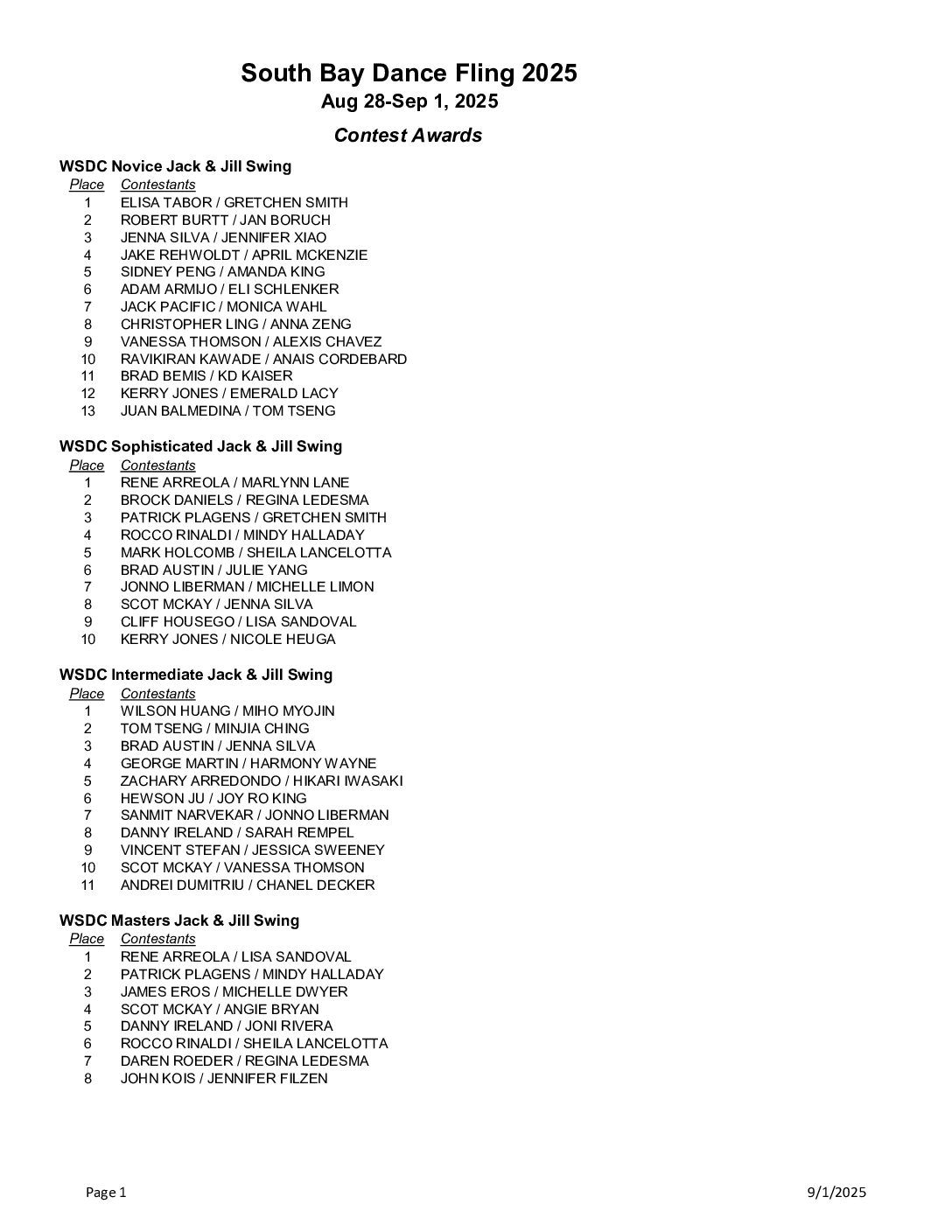 South Bay Dance Fling 2025
Aug 28-Sep 1, 2025

Contest Awards

WSDC Novice Jack & Jill Swing

| Place | Contestants |
|---|---|
| 1 | ELISA TABOR / GRETCHEN SMITH |
| 2 | ROBERT BURTT / JAN BORUCH |
| 3 | JENNA SILVA / JENNIFER XIAO |
| 4 | JAKE REHWOLDT / APRIL MCKENZIE |
| 5 | SIDNEY PENG / AMANDA KING |
| 6 | ADAM ARMIJO / ELI SCHLENKER |
| 7 | JACK PACIFIC / MONICA WAHL |
| 8 | CHRISTOPHER LING / ANNA ZENG |
| 9 | VANESSA THOMSON / ALEXIS CHAVEZ |
| 10 | RAVIKIRAN KAWADE / ANAIS CORDEBARD |
| 11 | BRAD BEMIS / KD KAISER |
| 12 | KERRY JONES / EMERALD LACY |
| 13 | JUAN BALMEDINA / TOM TSENG |

WSDC Sophisticated Jack & Jill Swing

| Place | Contestants |
|---|---|
| 1 | RENE ARREOLA / MARLYNN LANE |
| 2 | BROCK DANIELS / REGINA LEDESMA |
| 3 | PATRICK PLAGENS / GRETCHEN SMITH |
| 4 | ROCCO RINALDI / MINDY HALLADAY |
| 5 | MARK HOLCOMB / SHEILA LANCELOTTA |
| 6 | BRAD AUSTIN / JULIE YANG |
| 7 | JONNO LIBERMAN / MICHELLE LIMON |
| 8 | SCOT MCKAY / JENNA SILVA |
| 9 | CLIFF HOUSEGO / LISA SANDOVAL |
| 10 | KERRY JONES / NICOLE HEUGA |

WSDC Intermediate Jack & Jill Swing

| Place | Contestants |
|---|---|
| 1 | WILSON HUANG / MIHO MYOJIN |
| 2 | TOM TSENG / MINJIA CHING |
| 3 | BRAD AUSTIN / JENNA SILVA |
| 4 | GEORGE MARTIN / HARMONY WAYNE |
| 5 | ZACHARY ARREDONDO / HIKARI IWASAKI |
| 6 | HEWSON JU / JOY RO KING |
| 7 | SANMIT NARVEKAR / JONNO LIBERMAN |
| 8 | DANNY IRELAND / SARAH REMPEL |
| 9 | VINCENT STEFAN / JESSICA SWEENEY |
| 10 | SCOT MCKAY / VANESSA THOMSON |
| 11 | ANDREI DUMITRIU / CHANEL DECKER |

WSDC Masters Jack & Jill Swing

| Place | Contestants |
|---|---|
| 1 | RENE ARREOLA / LISA SANDOVAL |
| 2 | PATRICK PLAGENS / MINDY HALLADAY |
| 3 | JAMES EROS / MICHELLE DWYER |
| 4 | SCOT MCKAY / ANGIE BRYAN |
| 5 | DANNY IRELAND / JONI RIVERA |
| 6 | ROCCO RINALDI / SHEILA LANCELOTTA |
| 7 | DAREN ROEDER / REGINA LEDESMA |
| 8 | JOHN KOIS / JENNIFER FILZEN |

Page 1 9/1/2025